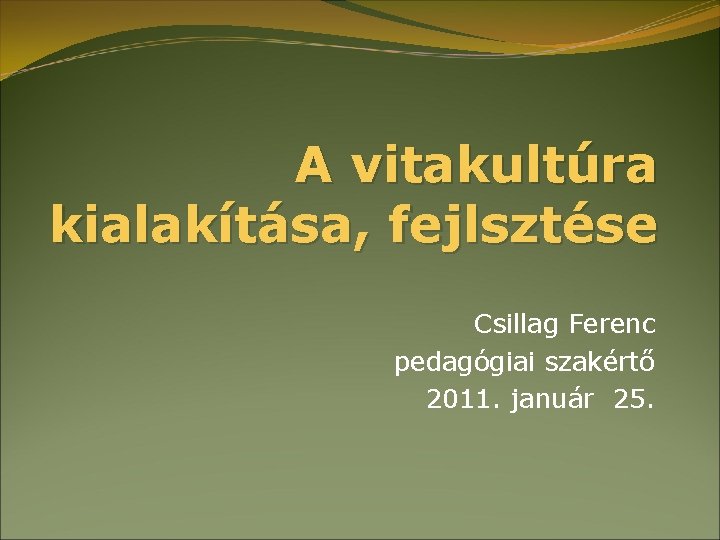 A vitakultúra kialakítása, fejlsztése

Csillag Ferenc
pedagógiai szakértő
2011. január 25.